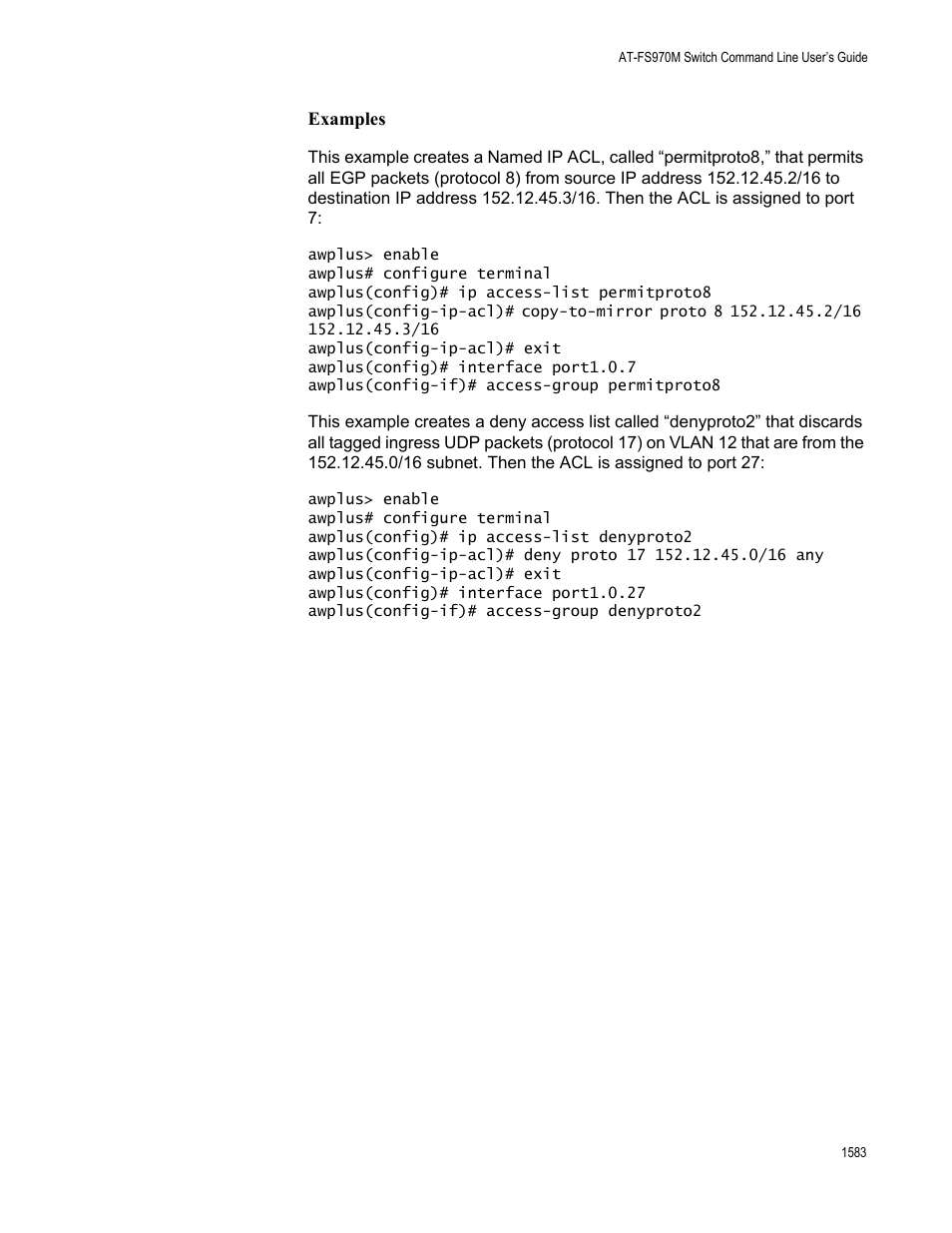 AT-FS970M Switch Command Line User's Guide

Examples

This example creates a Named IP ACL, called “permitproto8,” that permits all EGP packets (protocol 8) from source IP address 152.12.45.2/16 to destination IP address 152.12.45.3/16. Then the ACL is assigned to port 7:

awplus> enable
awplus# configure terminal
awplus(config)# ip access-list permitproto8
awplus(config-ip-acl)# copy-to-mirror proto 8 152.12.45.2/16 152.12.45.3/16
awplus(config-ip-acl)# exit
awplus(config)# interface port1.0.7
awplus(config-if)# access-group permitproto8

This example creates a deny access list called “denyproto2” that discards all tagged ingress UDP packets (protocol 17) on VLAN 12 that are from the 152.12.45.0/16 subnet. Then the ACL is assigned to port 27:

awplus> enable
awplus# configure terminal
awplus(config)# ip access-list denyproto2
awplus(config-ip-acl)# deny proto 17 152.12.45.0/16 any
awplus(config-ip-acl)# exit
awplus(config)# interface port1.0.27
awplus(config-if)# access-group denyproto2

1583